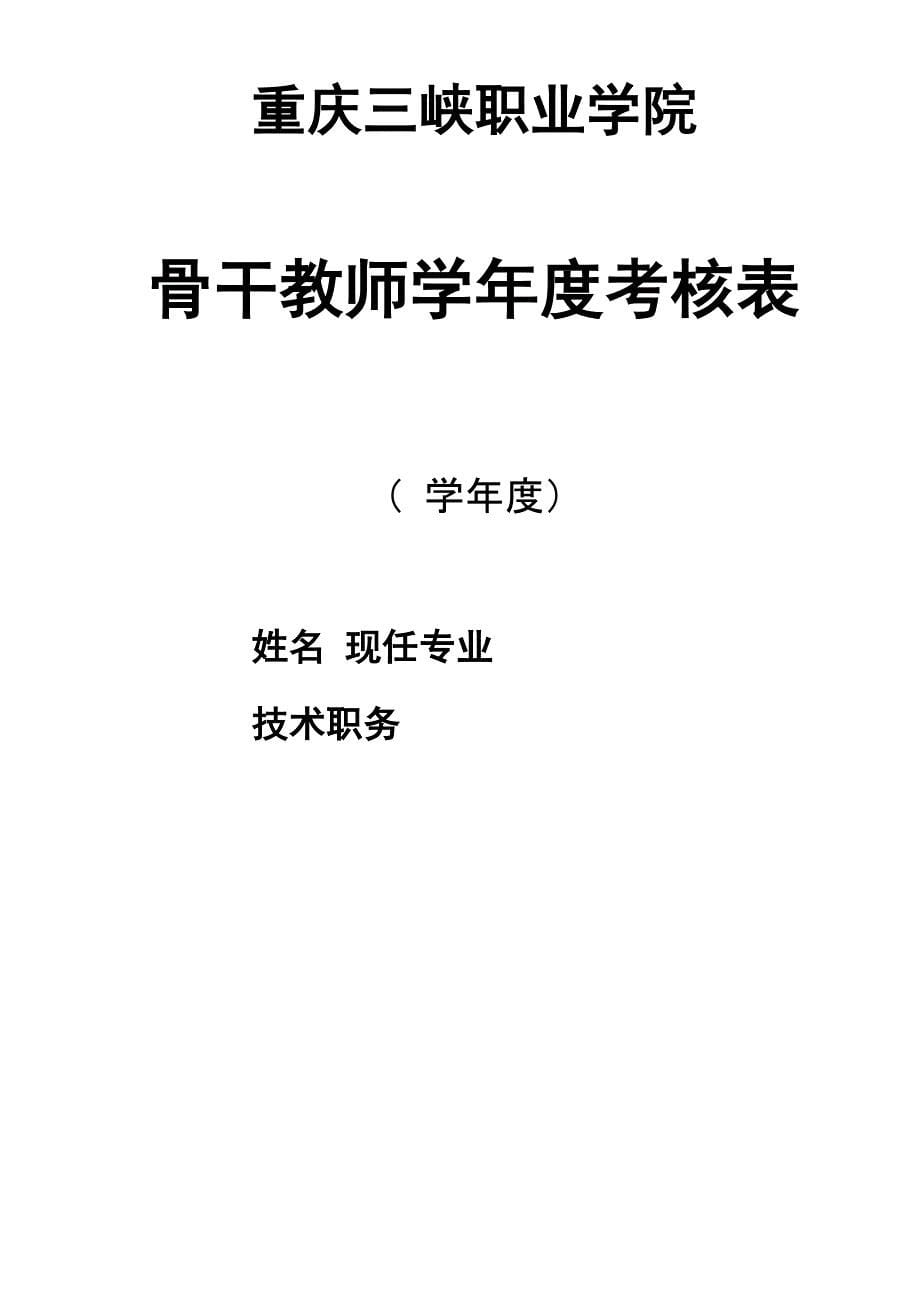 重庆三峡职业学院

骨干教师学年度考核表

（ 学年度）

姓名 现任专业

技术职务